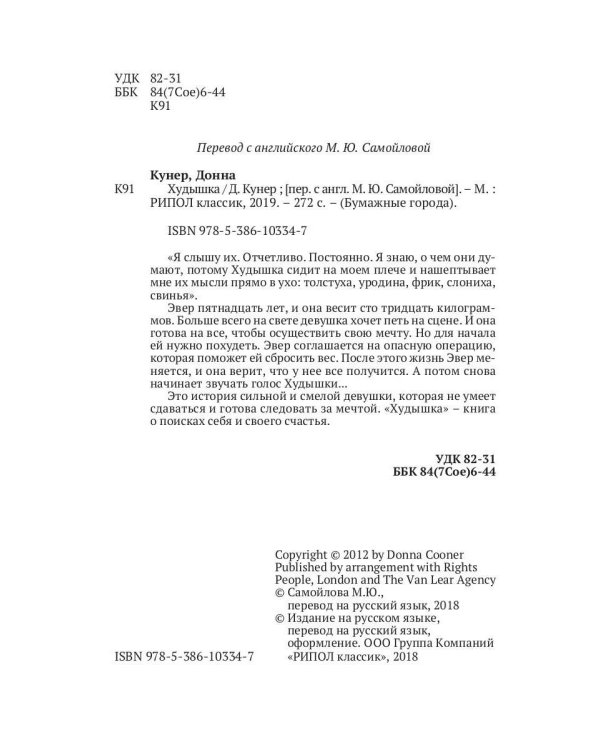 УДК 82-31
ББК 84(7Сое)6-44
К91

Перевод с английского М. Ю. Самойловой

Кунер, Донна
К91 Худышка / Д. Кунер ; [пер. с англ. М. Ю. Самойловой]. – М. : РИПОЛ классик, 2019. – 272 с. – (Бумажные города).

ISBN 978-5-386-10334-7

«Я слышу их. Отчетливо. Постоянно. Я знаю, о чем они думают, потому Худышка сидит на моем плече и нашептывает мне их мысли прямо в ухо: толстуха, уродина, фрик, слониха, свинья».

Эвер пятнадцать лет, и она весит сто тридцать килограммов. Больше всего на свете девушка хочет петь на сцене. И она готова на все, чтобы осуществить свою мечту. Но для начала ей нужно похудеть. Эвер соглашается на опасную операцию, которая поможет ей сбросить вес. После этого жизнь Эвер меняется, и она верит, что у нее все получится. А потом снова начинает звучать голос Худышки...

Это история сильной и смелой девушки, которая не умеет сдаваться и готова следовать за мечтой. «Худышка» – книга о поисках себя и своего счастья.

УДК 82-31
ББК 84(7Сое)6-44

Copyright © 2012 by Donna Cooner
Published by arrangement with Rights People, London and The Van Lear Agency
© Самойлова М.Ю.,
перевод на русский язык, 2018
© Издание на русском языке,
перевод на русский язык,
оформление. ООО Группа Компаний
«РИПОЛ классик», 2018

ISBN 978-5-386-10334-7